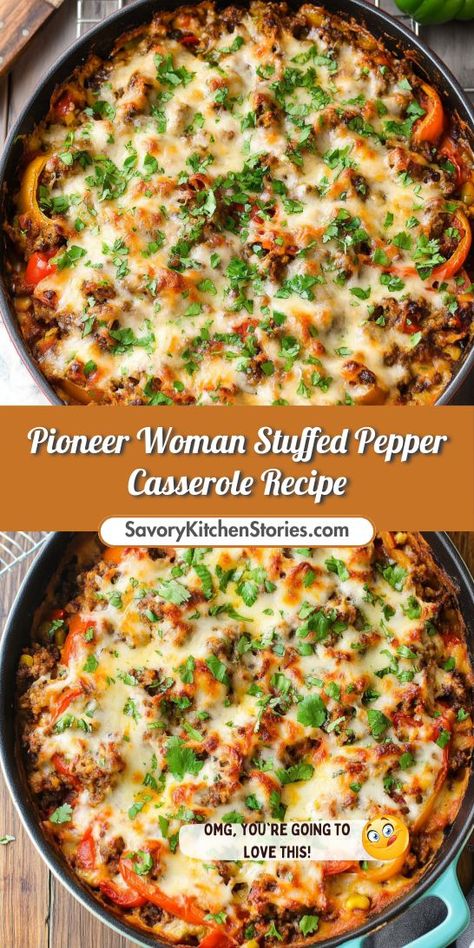 Pioneer Woman Stuffed Pepper Casserole Recipe

SavoryKitchenStories.com

OMG, YOU'RE GOING TO LOVE THIS!